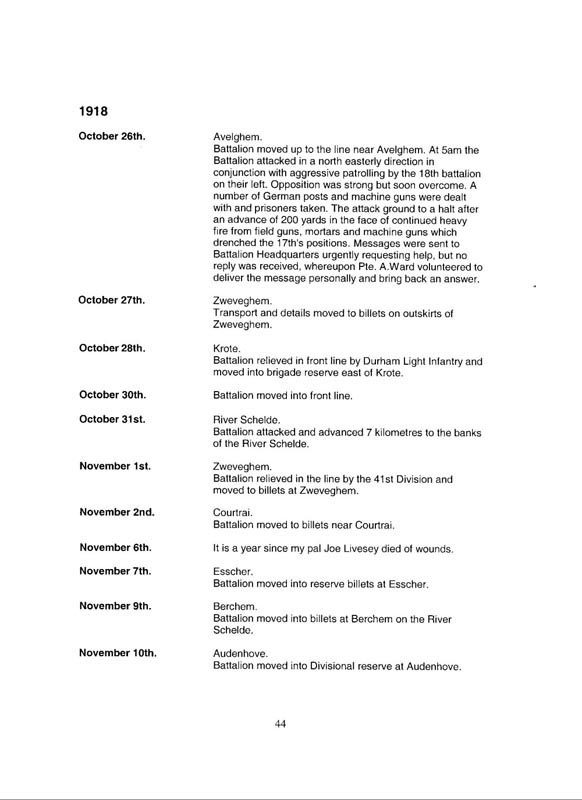 1918

October 26th.

Avelghem.
Battalion moved up to the line near Avelghem. At 5am the Battalion attacked in a north easterly direction in conjunction with aggressive patrolling by the 18th battalion on their left. Opposition was strong but soon overcome. A number of German posts and machine guns were dealt with and prisoners taken. The attack ground to a halt after an advance of 200 yards in the face of continued heavy fire from field guns, mortars and machine guns which drenched the 17th's positions. Messages were sent to Battalion Headquarters urgently requesting help, but no reply was received, whereupon Pte. A.Ward volunteered to deliver the message personally and bring back an answer.

October 27th.

Zweveghem.
Transport and details moved to billets on outskirts of Zweveghem.

October 28th.

Krote.
Battalion relieved in front line by Durham Light Infantry and moved into brigade reserve east of Krote.

October 30th.

Battalion moved into front line.

October 31st.

River Schelde.
Battalion attacked and advanced 7 kilometres to the banks of the River Schelde.

November 1st.

Zweveghem.
Battalion relieved in the line by the 41st Division and moved to billets at Zweveghem.

November 2nd.

Courtrai.
Battalion moved to billets near Courtrai.

November 6th.

It is a year since my pal Joe Livesey died of wounds.

November 7th.

Esscher.
Battalion moved into reserve billets at Esscher.

November 9th.

Berchem.
Battalion moved into billets at Berchem on the River Schelde.

November 10th.

Audenhove.
Battalion moved into Divisional reserve at Audenhove.

44